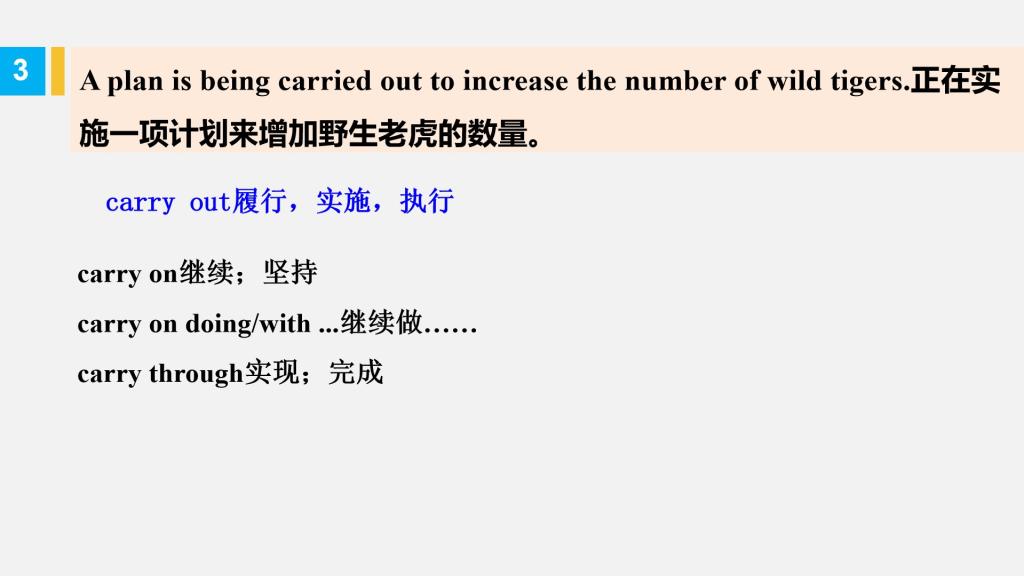 3

A plan is being carried out to increase the number of wild tigers.正在实施一项计划来增加野生老虎的数量。

carry out履行，实施，执行

carry on继续；坚持

carry on doing/with ...继续做……

carry through实现；完成